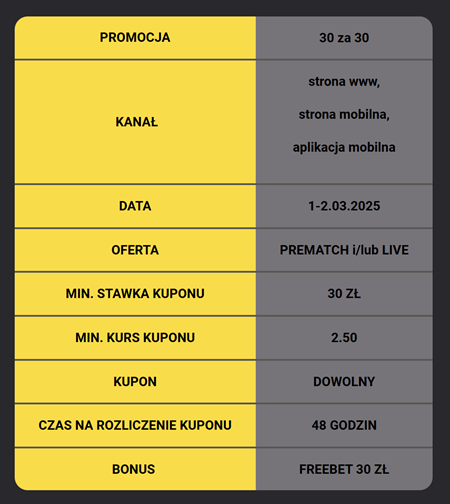 | PROMOCJA | 30 za 30 |
|---|---|
| KANAŁ | strona www, strona mobilna, aplikacja mobilna |
| DATA | 1-2.03.2025 |
| OFERTA | PREMATCH i/lub LIVE |
| MIN. STAWKA KUPONU | 30 ZŁ |
| MIN. KURS KUPONU | 2.50 |
| KUPON | DOWOLNY |
| CZAS NA ROZLICZENIE KUPONU | 48 GODZIN |
| BONUS | FREEBET 30 ZŁ |